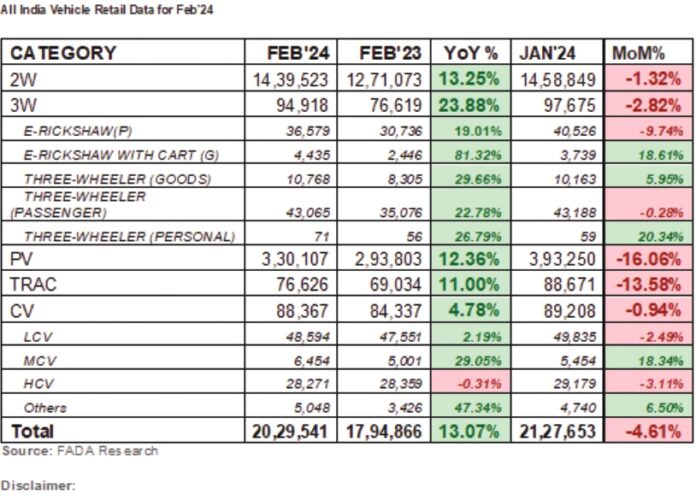 All India Vehicle Retail Data for Feb'24

| CATEGORY | FEB'24 | FEB'23 | YoY % | JAN'24 | MoM% |
|---|---|---|---|---|---|
| 2W | 14,39,523 | 12,71,073 | 13.25% | 14,58,849 | -1.32% |
| 3W | 94,918 | 76,619 | 23.88% | 97,675 | -2.82% |
| E-RICKSHAW(P) | 36,579 | 30,736 | 19.01% | 40,526 | -9.74% |
| E-RICKSHAW WITH CART (G) | 4,435 | 2,446 | 81.32% | 3,739 | 18.61% |
| THREE-WHEELER (GOODS) | 10,768 | 8,305 | 29.66% | 10,163 | 5.95% |
| THREE-WHEELER (PASSENGER) | 43,065 | 35,076 | 22.78% | 43,188 | -0.28% |
| THREE-WHEELER (PERSONAL) | 71 | 56 | 26.79% | 59 | 20.34% |
| PV | 3,30,107 | 2,93,803 | 12.36% | 3,93,250 | -16.06% |
| TRAC | 76,626 | 69,034 | 11.00% | 88,671 | -13.58% |
| CV | 88,367 | 84,337 | 4.78% | 89,208 | -0.94% |
| LCV | 48,594 | 47,551 | 2.19% | 49,835 | -2.49% |
| MCV | 6,454 | 5,001 | 29.05% | 5,454 | 18.34% |
| HCV | 28,271 | 28,359 | -0.31% | 29,179 | -3.11% |
| Others | 5,048 | 3,426 | 47.34% | 4,740 | 6.50% |
| Total | 20,29,541 | 17,94,866 | 13.07% | 21,27,653 | -4.61% |

Source: FADA Research

Disclaimer: